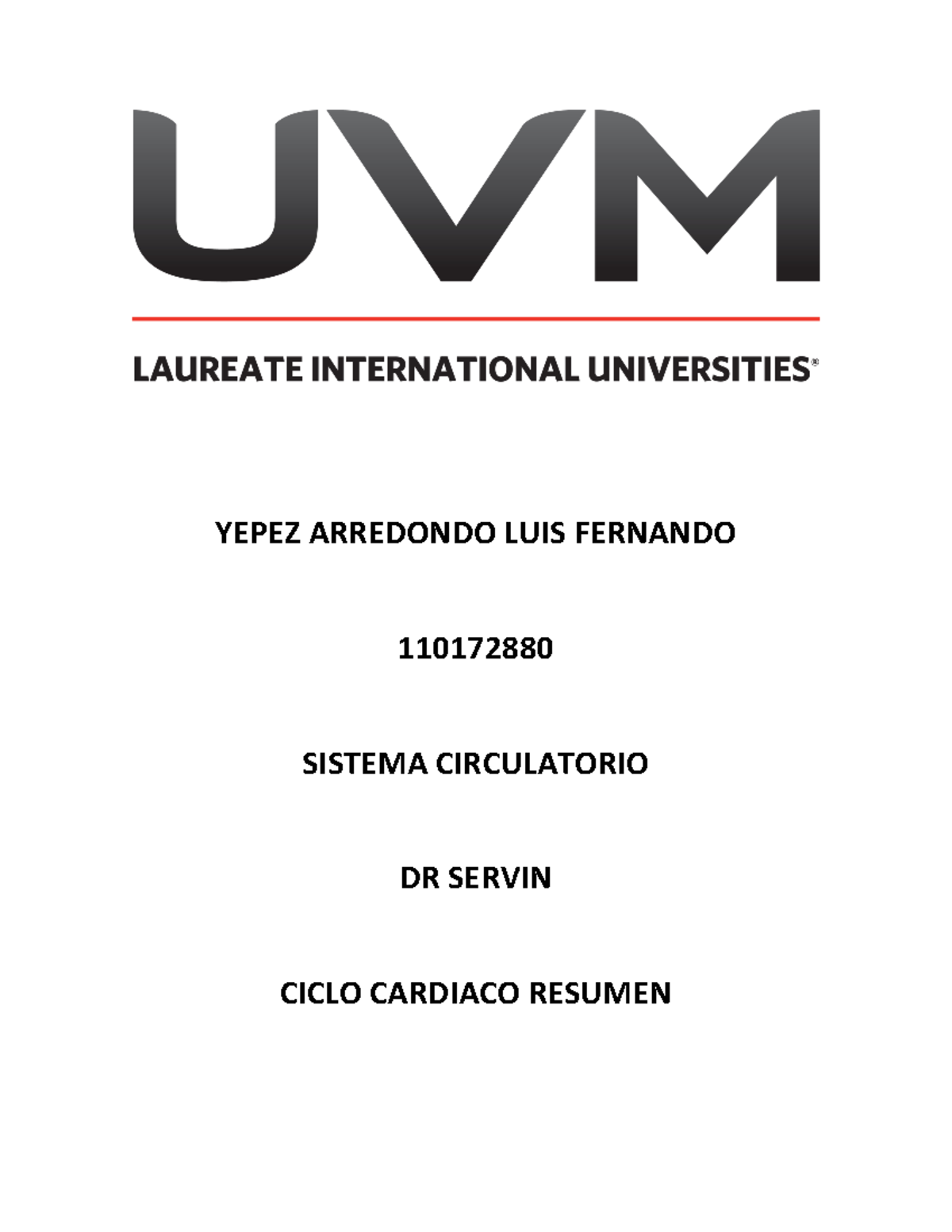 UVM

LAUREATE INTERNATIONAL UNIVERSITIES®

YEPEZ ARREDONDO LUIS FERNANDO

110172880

SISTEMA CIRCULATORIO

DR SERVIN

CICLO CARDIACO RESUMEN